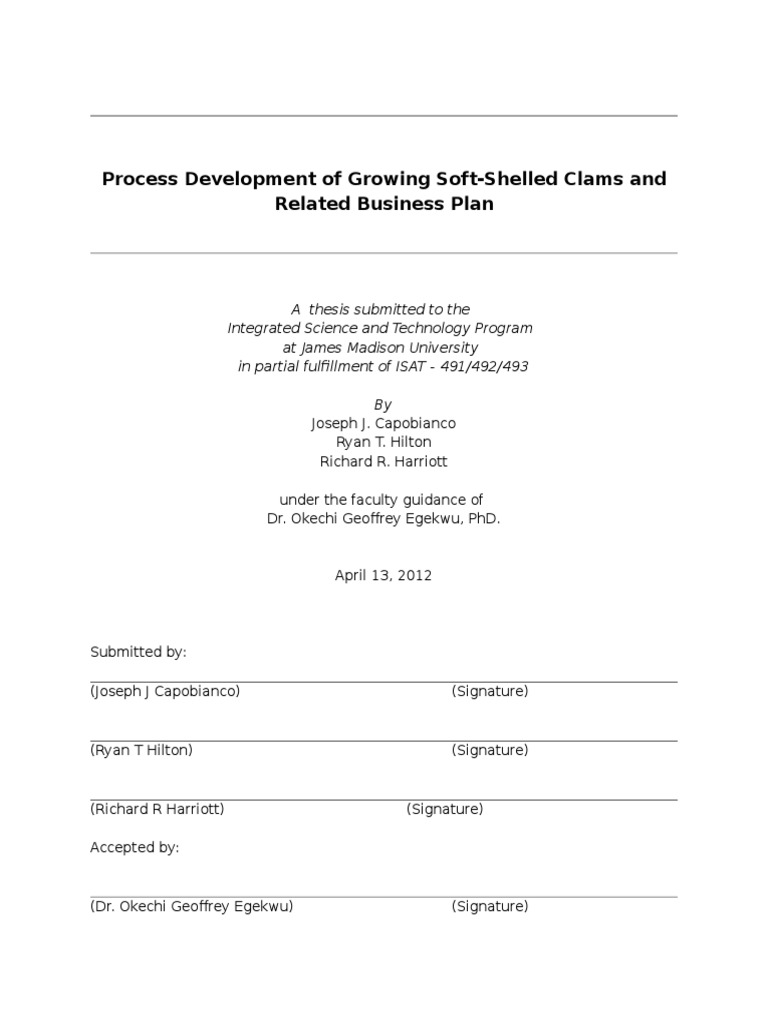 Process Development of Growing Soft-Shelled Clams and Related Business Plan

A thesis submitted to the
Integrated Science and Technology Program
at James Madison University
in partial fulfillment of ISAT - 491/492/493

By
Joseph J. Capobianco
Ryan T. Hilton
Richard R. Harriott

under the faculty guidance of
Dr. Okechi Geoffrey Egekwu, PhD.

April 13, 2012

Submitted by:

(Joseph J Capobianco) (Signature)

(Ryan T Hilton) (Signature)

(Richard R Harriott) (Signature)

Accepted by:

(Dr. Okechi Geoffrey Egekwu) (Signature)